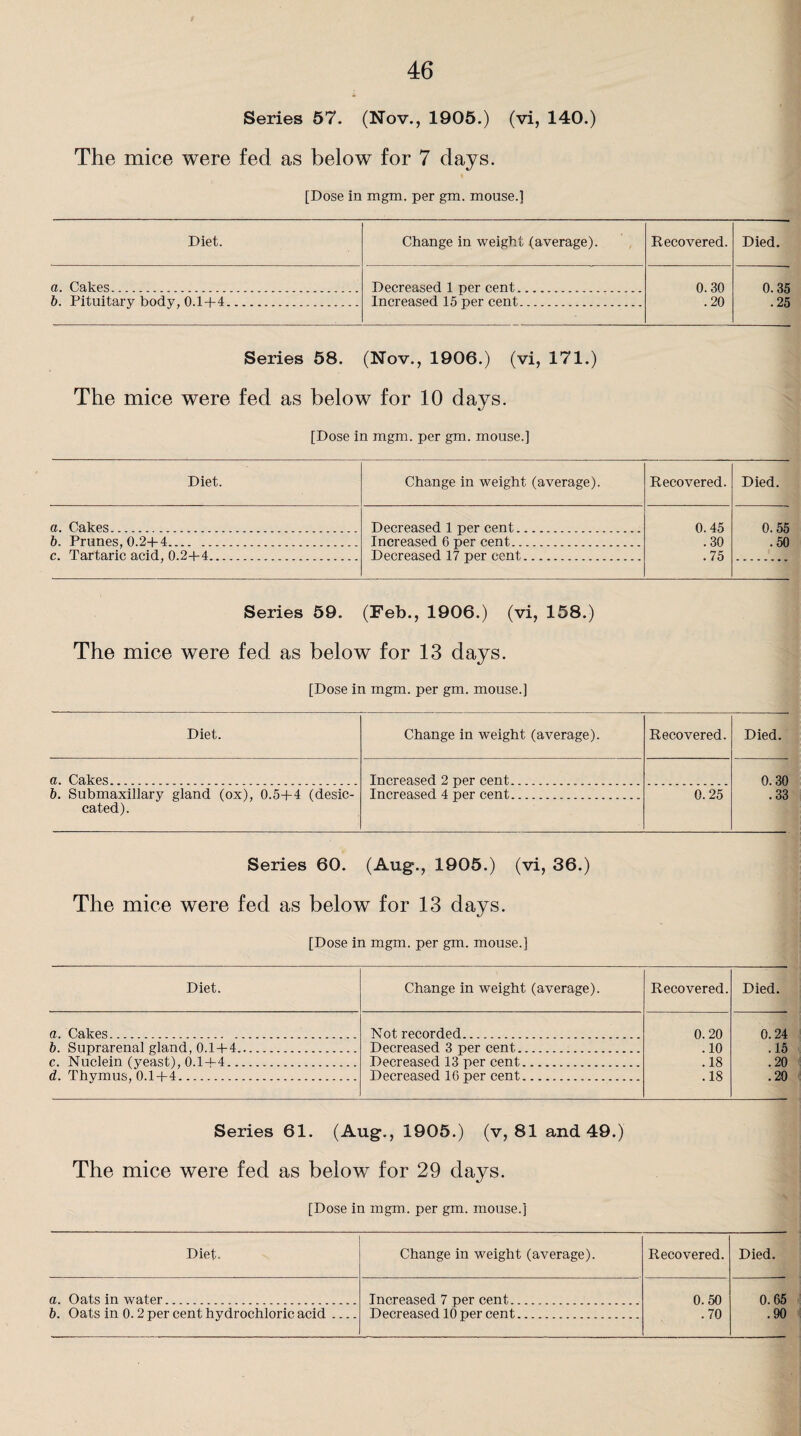 46

Series 57. (Nov., 1905.) (vi, 140.)

The mice were fed as below for 7 days.

[Dose in mgm. per gm. mouse.]

| Diet. | Change in weight (average). | Recovered. | Died. |
|---|---|---|---|
| a. Cakes | Decreased 1 per cent | 0.30 | 0.35 |
| b. Pituitary body, 0.1+4 | Increased 15 per cent | .20 | .25 |

Series 58. (Nov., 1906.) (vi, 171.)

The mice were fed as below for 10 days.

[Dose in mgm. per gm. mouse.]

| Diet. | Change in weight (average). | Recovered. | Died. |
|---|---|---|---|
| a. Cakes | Decreased 1 per cent | 0.45 | 0.55 |
| b. Prunes, 0.2+4 | Increased 6 per cent | .30 | .50 |
| c. Tartaric acid, 0.2+4 | Decreased 17 per cent | .75 | |

Series 59. (Feb., 1906.) (vi, 158.)

The mice were fed as below for 13 days.

[Dose in mgm. per gm. mouse.]

| Diet. | Change in weight (average). | Recovered. | Died. |
|---|---|---|---|
| a. Cakes | Increased 2 per cent | | 0.30 |
| b. Submaxillary gland (ox), 0.5+4 (desiccated). | Increased 4 per cent | 0.25 | .33 |

Series 60. (Aug., 1905.) (vi, 36.)

The mice were fed as below for 13 days.

[Dose in mgm. per gm. mouse.]

| Diet. | Change in weight (average). | Recovered. | Died. |
|---|---|---|---|
| a. Cakes | Not recorded | 0.20 | 0.24 |
| b. Suprarenal gland, 0.1+4 | Decreased 3 per cent | .10 | .15 |
| c. Nuclein (yeast), 0.1+4 | Decreased 13 per cent | .18 | .20 |
| d. Thymus, 0.1+4 | Decreased 16 per cent | .18 | .20 |

Series 61. (Aug., 1905.) (v, 81 and 49.)

The mice were fed as below for 29 days.

[Dose in mgm. per gm. mouse.]

| Diet. | Change in weight (average). | Recovered. | Died. |
|---|---|---|---|
| a. Oats in water | Increased 7 per cent | 0.50 | 0.65 |
| b. Oats in 0.2 per cent hydrochloric acid | Decreased 10 per cent | .70 | .90 |